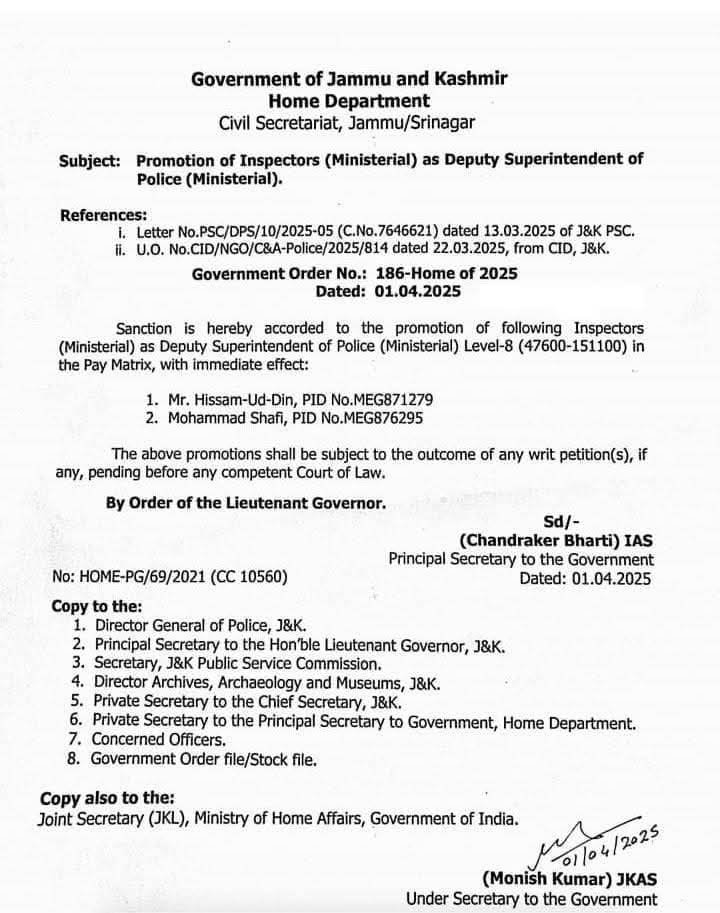 Government of Jammu and Kashmir
Home Department
Civil Secretariat, Jammu/Srinagar

Subject: Promotion of Inspectors (Ministerial) as Deputy Superintendent of Police (Ministerial).

References:
i. Letter No.PSC/DPS/10/2025-05 (C.No.7646621) dated 13.03.2025 of J&K PSC.
ii. U.O. No.CID/NGO/C&A-Police/2025/814 dated 22.03.2025, from CID, J&K.

Government Order No.: 186-Home of 2025
Dated: 01.04.2025

Sanction is hereby accorded to the promotion of following Inspectors (Ministerial) as Deputy Superintendent of Police (Ministerial) Level-8 (47600-151100) in the Pay Matrix, with immediate effect:

1. Mr. Hissam-Ud-Din, PID No.MEG871279
2. Mohammad Shafi, PID No.MEG876295

The above promotions shall be subject to the outcome of any writ petition(s), if any, pending before any competent Court of Law.

By Order of the Lieutenant Governor.

Sd/-
(Chandraker Bharti) IAS
Principal Secretary to the Government

No: HOME-PG/69/2021 (CC 10560)
Dated: 01.04.2025

Copy to the:
1. Director General of Police, J&K.
2. Principal Secretary to the Hon'ble Lieutenant Governor, J&K.
3. Secretary, J&K Public Service Commission.
4. Director Archives, Archaeology and Museums, J&K.
5. Private Secretary to the Chief Secretary, J&K.
6. Private Secretary to the Principal Secretary to Government, Home Department.
7. Concerned Officers.
8. Government Order file/Stock file.

Copy also to the:
Joint Secretary (JKL), Ministry of Home Affairs, Government of India.

01/04/2025
(Monish Kumar) JKAS
Under Secretary to the Government